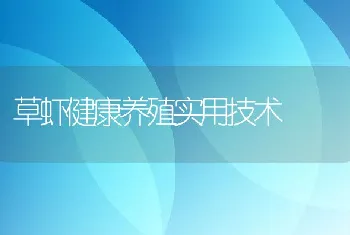 草虾健康养殖实用技术